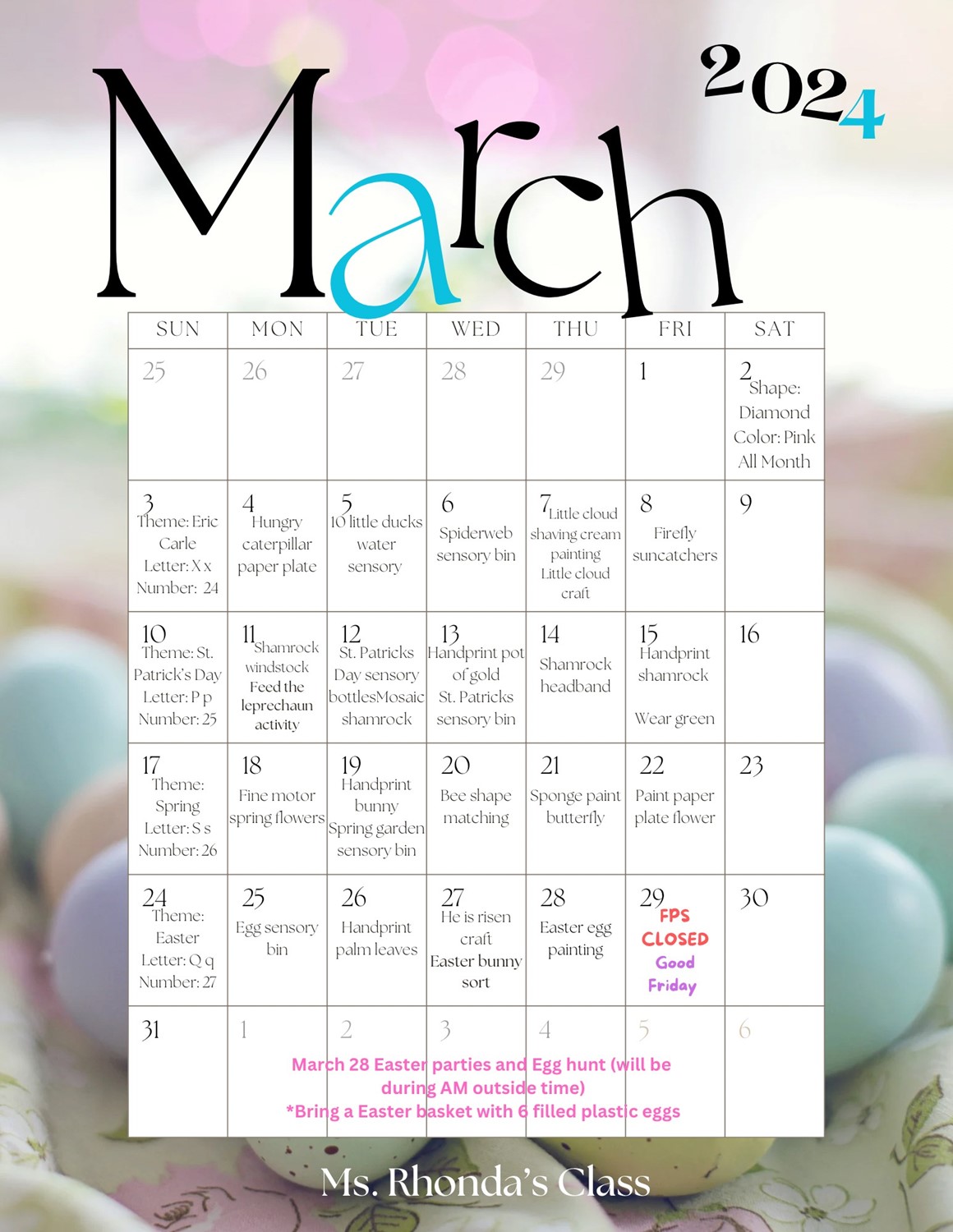 2024

March

| SUN | MON | TUE | WED | THU | FRI | SAT |
|---|---|---|---|---|---|---|
| 25 | 26 | 27 | 28 | 29 | 1 | 2 Shape: Diamond Color: Pink All Month |
| 3 Theme: Eric Carle Letter: X x Number: 24 | 4 Hungry caterpillar paper plate | 5 10 little ducks water sensory | 6 Spiderweb sensory bin | 7 Little cloud shaving cream painting Little cloud craft | 8 Firefly suncatchers | 9 |
| 10 Theme: St. Patrick's Day Letter: P p Number: 25 | 11 Shamrock windstock Feed the leprechaun activity | 12 St. Patricks Day sensory bottlesMosaic shamrock | 13 Handprint pot of gold St. Patricks sensory bin | 14 Shamrock headband | 15 Handprint shamrock Wear green | 16 |
| 17 Theme: Spring Letter: S s Number: 26 | 18 Fine motor spring flowers | 19 Handprint bunny Spring garden sensory bin | 20 Bee shape matching | 21 Sponge paint butterfly | 22 Paint paper plate flower | 23 |
| 24 Theme: Easter Letter: Q q Number: 27 | 25 Egg sensory bin | 26 Handprint palm leaves | 27 He is risen craft Easter bunny sort | 28 Easter egg painting | 29 FPS CLOSED Good Friday | 30 |
| 31 | 1 | 2 | 3 | 4 | 5 | 6 |

March 28 Easter parties and Egg hunt (will be during AM outside time)
*Bring a Easter basket with 6 filled plastic eggs

Ms. Rhonda's Class